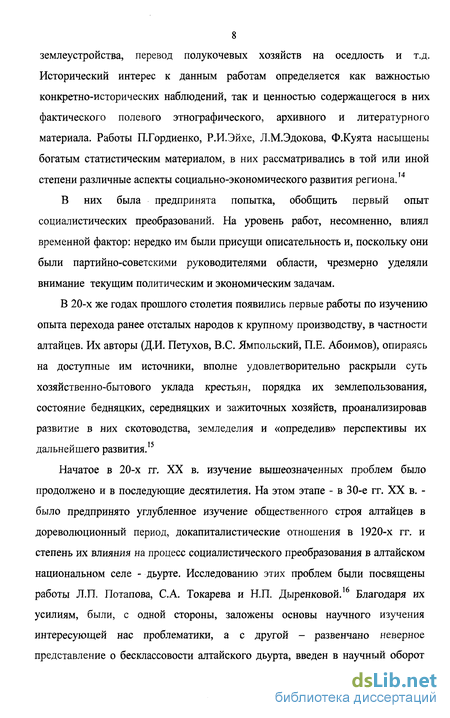 8

землеустройства, перевод полукочевых хозяйств на оседлость и т.д. Исторический интерес к данным работам определяется как важностью конкретно-исторических наблюдений, так и ценностью содержащегося в них фактического полевого этнографического, архивного и литературного материала. Работы П.Гордиенко, Р.И.Эйхе, Л.М.Эдокова, Ф.Куята насыщены богатым статистическим материалом, в них рассматривались в той или иной степени различные аспекты социально-экономического развития региона.$^{14}$

В них была предпринята попытка, обобщить первый опыт социалистических преобразований. На уровень работ, несомненно, влиял временной фактор: нередко им были присущи описательность и, поскольку они были партийно-советскими руководителями области, чрезмерно уделяли внимание текущим политическим и экономическим задачам.

В 20-х же годах прошлого столетия появились первые работы по изучению опыта перехода ранее отсталых народов к крупному производству, в частности алтайцев. Их авторы (Д.И. Петухов, В.С. Ямпольский, П.Е. Абоимов), опираясь на доступные им источники, вполне удовлетворительно раскрыли суть хозяйственно-бытового уклада крестьян, порядка их землепользования, состояние бедняцких, середняцких и зажиточных хозяйств, проанализировав развитие в них скотоводства, земледелия и «определив» перспективы их дальнейшего развития.$^{15}$

Начатое в 20-х гг. XX в. изучение вышеозначенных проблем было продолжено и в последующие десятилетия. На этом этапе - в 30-е гг. XX в. - было предпринято углубленное изучение общественного строя алтайцев в дореволюционный период, докапиталистические отношения в 1920-х гг. и степень их влияния на процесс социалистического преобразования в алтайском национальном селе - дьурте. Исследованию этих проблем были посвящены работы Л.П. Потапова, С.А. Токарева и Н.П. Дыренковой.$^{16}$ Благодаря их усилиям, были, с одной стороны, заложены основы научного изучения интересующей нас проблематики, а с другой – развенчано неверное представление о бесклассовости алтайского дьурта, введен в научный оборот

dsLib.net
библиотека диссертаций